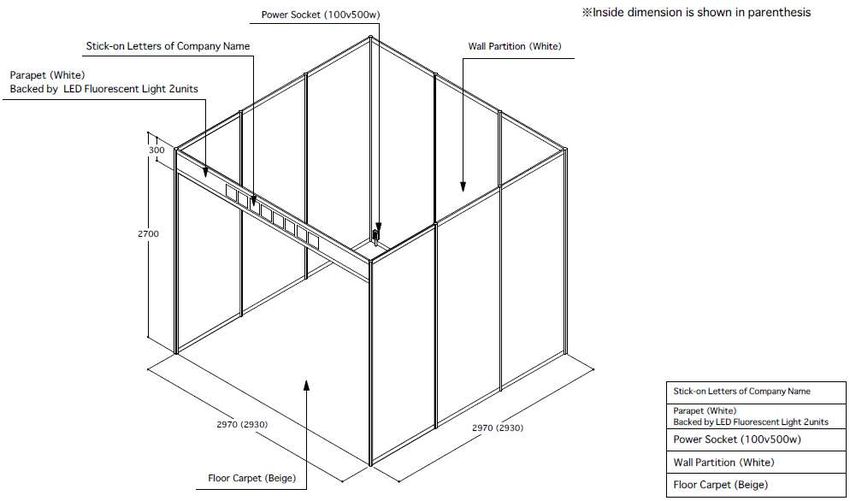 Power Socket (100v500w)

※Inside dimension is shown in parenthesis

Stick-on Letters of Company Name

Wall Partition (White)

Parapet (White)
Backed by LED Fluorescent Light 2units

300

2700

2970 (2930)

2970 (2930)

Floor Carpet (Beige)

| Stick-on Letters of Company Name |
|---|
| Parapet (White) Backed by LED Fluorescent Light 2units |
| Power Socket (100v500w) |
| Wall Partition (White) |
| Floor Carpet (Beige) |